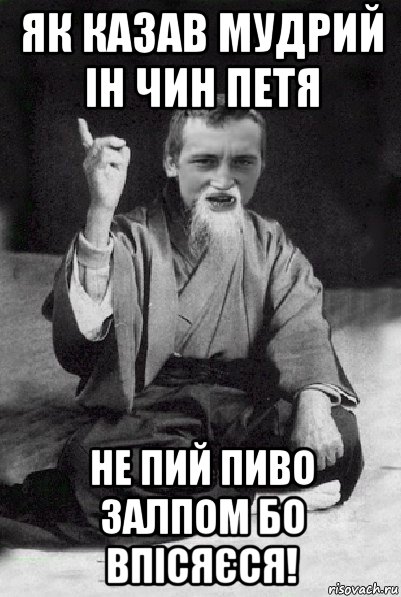 ЯК КАЗАВ МУДРИЙ ІН ЧИН ПЕТЯ

НЕ ПИЙ ПИВО ЗАЛПОМ БО ВПІСЯЄСЯ!

risovach.ru